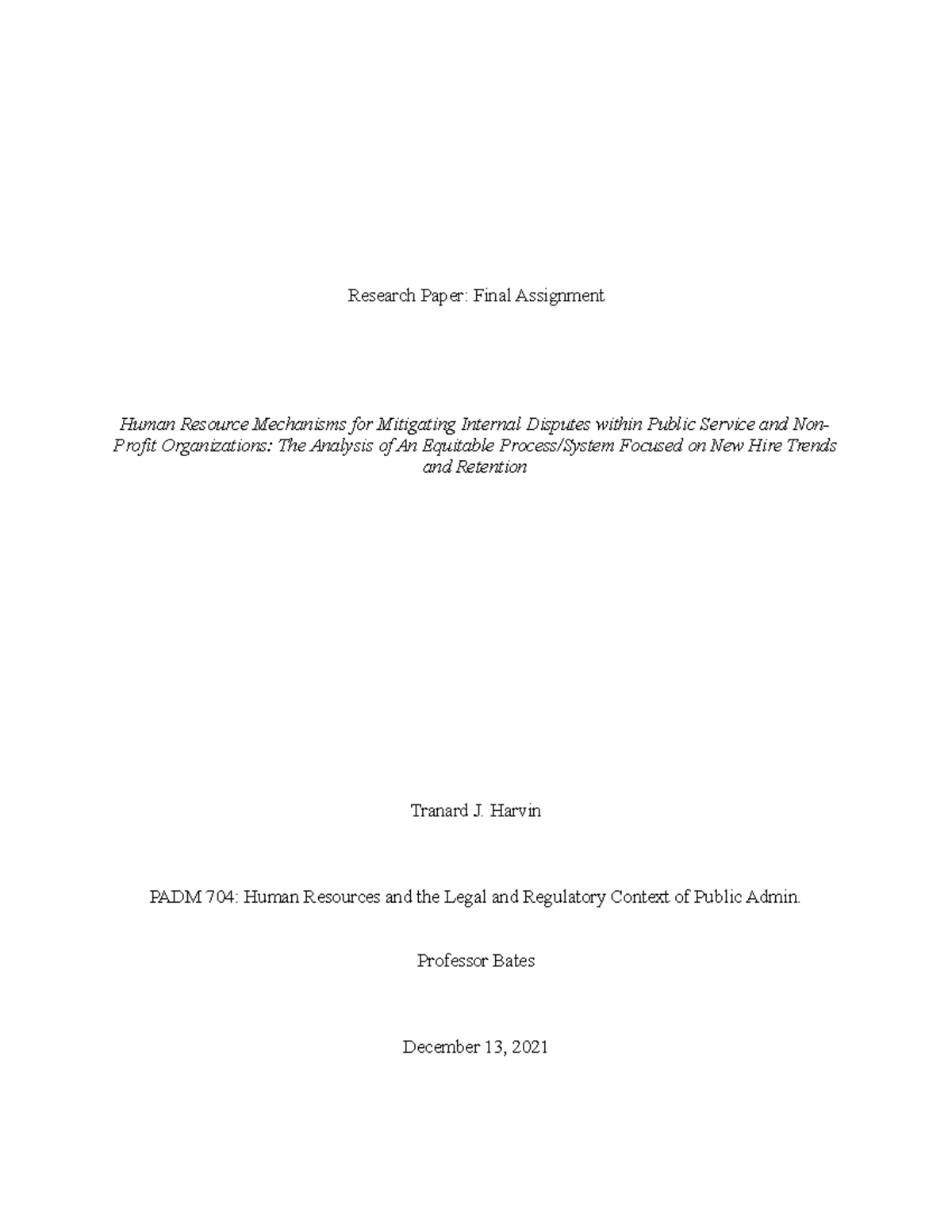 Research Paper: Final Assignment

Human Resource Mechanisms for Mitigating Internal Disputes within Public Service and Non-Profit Organizations: The Analysis of An Equitable Process/System Focused on New Hire Trends and Retention

Tranard J. Harvin

PADM 704: Human Resources and the Legal and Regulatory Context of Public Admin.

Professor Bates

December 13, 2021